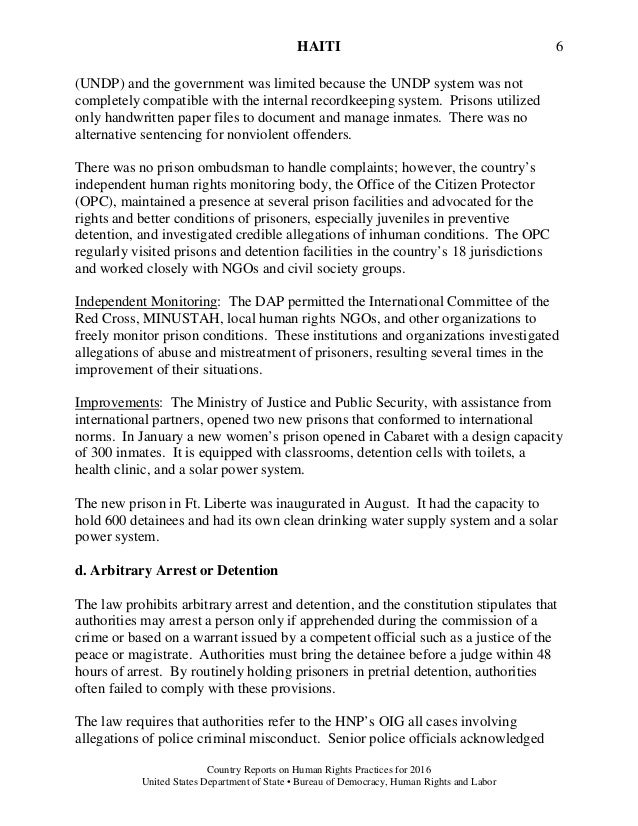 HAITI 6

(UNDP) and the government was limited because the UNDP system was not completely compatible with the internal recordkeeping system. Prisons utilized only handwritten paper files to document and manage inmates. There was no alternative sentencing for nonviolent offenders.

There was no prison ombudsman to handle complaints; however, the country's independent human rights monitoring body, the Office of the Citizen Protector (OPC), maintained a presence at several prison facilities and advocated for the rights and better conditions of prisoners, especially juveniles in preventive detention, and investigated credible allegations of inhuman conditions. The OPC regularly visited prisons and detention facilities in the country's 18 jurisdictions and worked closely with NGOs and civil society groups.

Independent Monitoring: The DAP permitted the International Committee of the Red Cross, MINUSTAH, local human rights NGOs, and other organizations to freely monitor prison conditions. These institutions and organizations investigated allegations of abuse and mistreatment of prisoners, resulting several times in the improvement of their situations.

Improvements: The Ministry of Justice and Public Security, with assistance from international partners, opened two new prisons that conformed to international norms. In January a new women's prison opened in Cabaret with a design capacity of 300 inmates. It is equipped with classrooms, detention cells with toilets, a health clinic, and a solar power system.

The new prison in Ft. Liberte was inaugurated in August. It had the capacity to hold 600 detainees and had its own clean drinking water supply system and a solar power system.

d. Arbitrary Arrest or Detention

The law prohibits arbitrary arrest and detention, and the constitution stipulates that authorities may arrest a person only if apprehended during the commission of a crime or based on a warrant issued by a competent official such as a justice of the peace or magistrate. Authorities must bring the detainee before a judge within 48 hours of arrest. By routinely holding prisoners in pretrial detention, authorities often failed to comply with these provisions.

The law requires that authorities refer to the HNP's OIG all cases involving allegations of police criminal misconduct. Senior police officials acknowledged

Country Reports on Human Rights Practices for 2016
United States Department of State • Bureau of Democracy, Human Rights and Labor